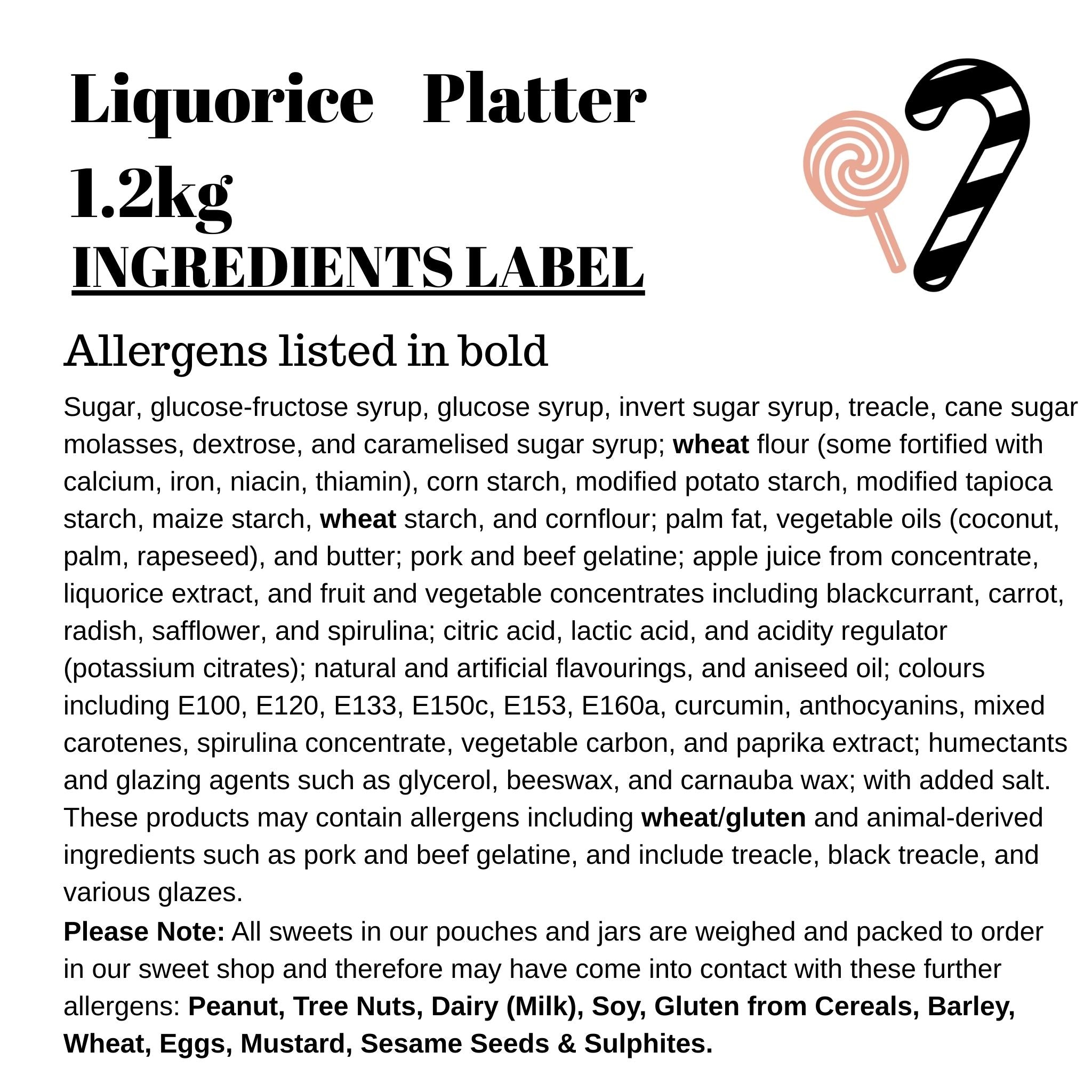 Liquorice Platter 1.2kg

INGREDIENTS LABEL

Allergens listed in bold

Sugar, glucose-fructose syrup, glucose syrup, invert sugar syrup, treacle, cane sugar molasses, dextrose, and caramelised sugar syrup; wheat flour (some fortified with calcium, iron, niacin, thiamin), corn starch, modified potato starch, modified tapioca starch, maize starch, wheat starch, and cornflour; palm fat, vegetable oils (coconut, palm, rapeseed), and butter; pork and beef gelatine; apple juice from concentrate, liquorice extract, and fruit and vegetable concentrates including blackcurrant, carrot, radish, safflower, and spirulina; citric acid, lactic acid, and acidity regulator (potassium citrates); natural and artificial flavourings, and aniseed oil; colours including E100, E120, E133, E150c, E153, E160a, curcumin, anthocyanins, mixed carotenes, spirulina concentrate, vegetable carbon, and paprika extract; humectants and glazing agents such as glycerol, beeswax, and carnauba wax; with added salt. These products may contain allergens including wheat/gluten and animal-derived ingredients such as pork and beef gelatine, and include treacle, black treacle, and various glazes.

Please Note: All sweets in our pouches and jars are weighed and packed to order in our sweet shop and therefore may have come into contact with these further allergens: Peanut, Tree Nuts, Dairy (Milk), Soy, Gluten from Cereals, Barley, Wheat, Eggs, Mustard, Sesame Seeds & Sulphites.